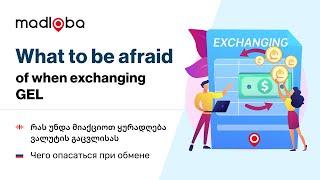 madloba

What to be afraid of when exchanging GEL

რას უნდა მიაქციოთ ყურადღება ვალუტის გაცვლისას

Чего опасаться при обмене

EXCHANGING

$